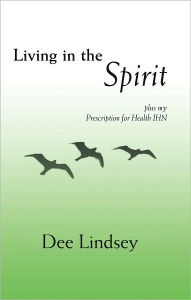 Living in the Spirit

plus my
Prescription for Health IHN

Dee Lindsey